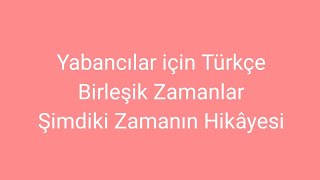 Yabancılar için Türkçe
Birleşik Zamanlar
Şimdiki Zamanın Hikâyesi